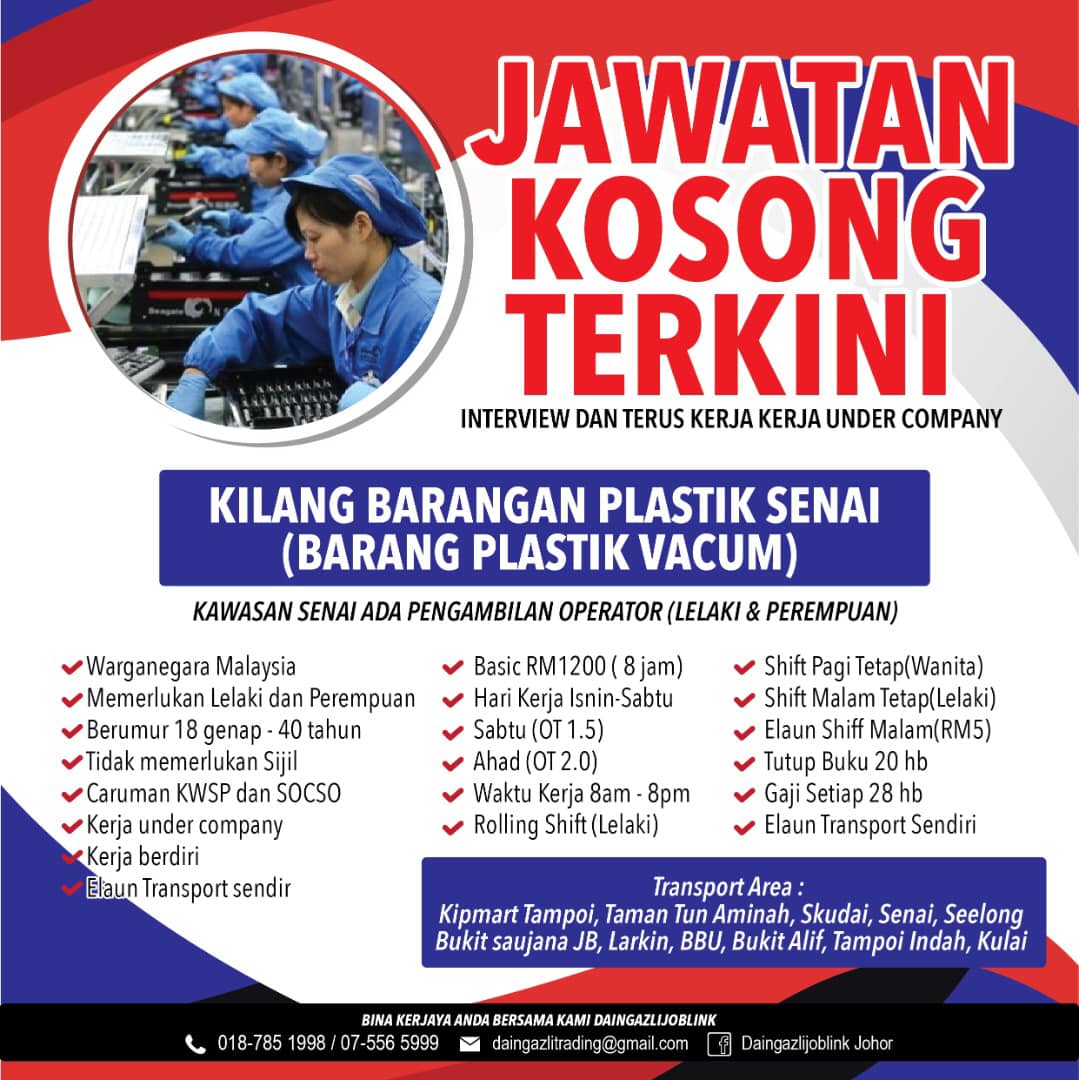 JAWATAN KOSONG TERKINI

INTERVIEW DAN TERUS KERJA KERJA UNDER COMPANY

KILANG BARANGAN PLASTIK SENAI (BARANG PLASTIK VACUM)

KAWASAN SENAI ADA PENGAMBILAN OPERATOR (LELAKI & PEREMPUAN)

Warganegara Malaysia
Memerlukan Lelaki dan Perempuan
Berumur 18 genap - 40 tahun
Tidak memerlukan Sijil
Caruman KWSP dan SOCSO
Kerja under company
Kerja berdiri
Elaun Transport sendir

Basic RM1200 ( 8 jam)
Hari Kerja Isnin-Sabtu
Sabtu (OT 1.5)
Ahad (OT 2.0)
Waktu Kerja 8am - 8pm
Rolling Shift (Lelaki)

Shift Pagi Tetap(Wanita)
Shift Malam Tetap(Lelaki)
Elaun Shiff Malam(RM5)
Tutup Buku 20 hb
Gaji Setiap 28 hb
Elaun Transport Sendiri

Transport Area :
Kipmart Tampoi, Taman Tun Aminah, Skudai, Senai, Seelong Bukit saujana JB, Larkin, BBU, Bukit Alif, Tampoi Indah, Kulai

BINA KERJAYA ANDA BERSAMA KAMI DAINGAZLIJOBLINK
018-785 1998 / 07-556 5999 daingazlitrading@gmail.com Daingazlijoblink Johor